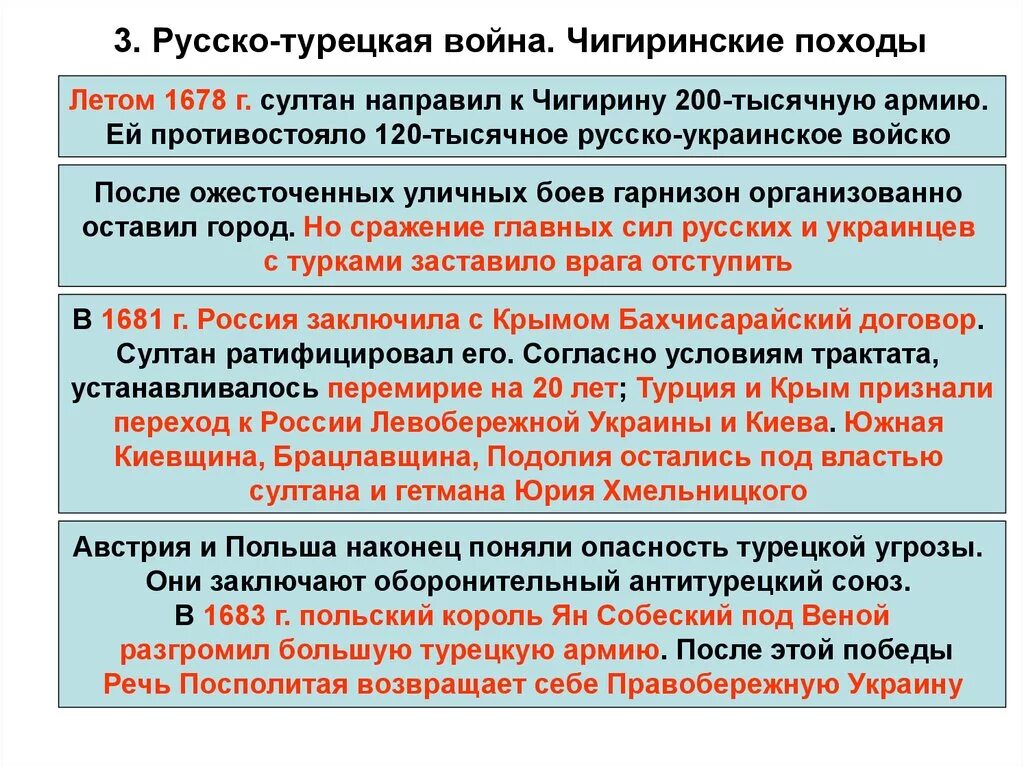 3. Русско-турецкая война. Чигиринские походы

Летом 1678 г. султан направил к Чигирину 200-тысячную армию. Ей противостояло 120-тысячное русско-украинское войско

После ожесточенных уличных боев гарнизон организованно оставил город. Но сражение главных сил русских и украинцев с турками заставило врага отступить

В 1681 г. Россия заключила с Крымом Бахчисарайский договор. Султан ратифицировал его. Согласно условиям трактата, устанавливалось перемирие на 20 лет; Турция и Крым признали переход к России Левобережной Украины и Киева. Южная Киевщина, Брацлавщина, Подолия остались под властью султана и гетмана Юрия Хмельницкого

Австрия и Польша наконец поняли опасность турецкой угрозы. Они заключают оборонительный антитурецкий союз. В 1683 г. польский король Ян Собеский под Веной разгромил большую турецкую армию. После этой победы Речь Посполитая возвращает себе Правобережную Украину